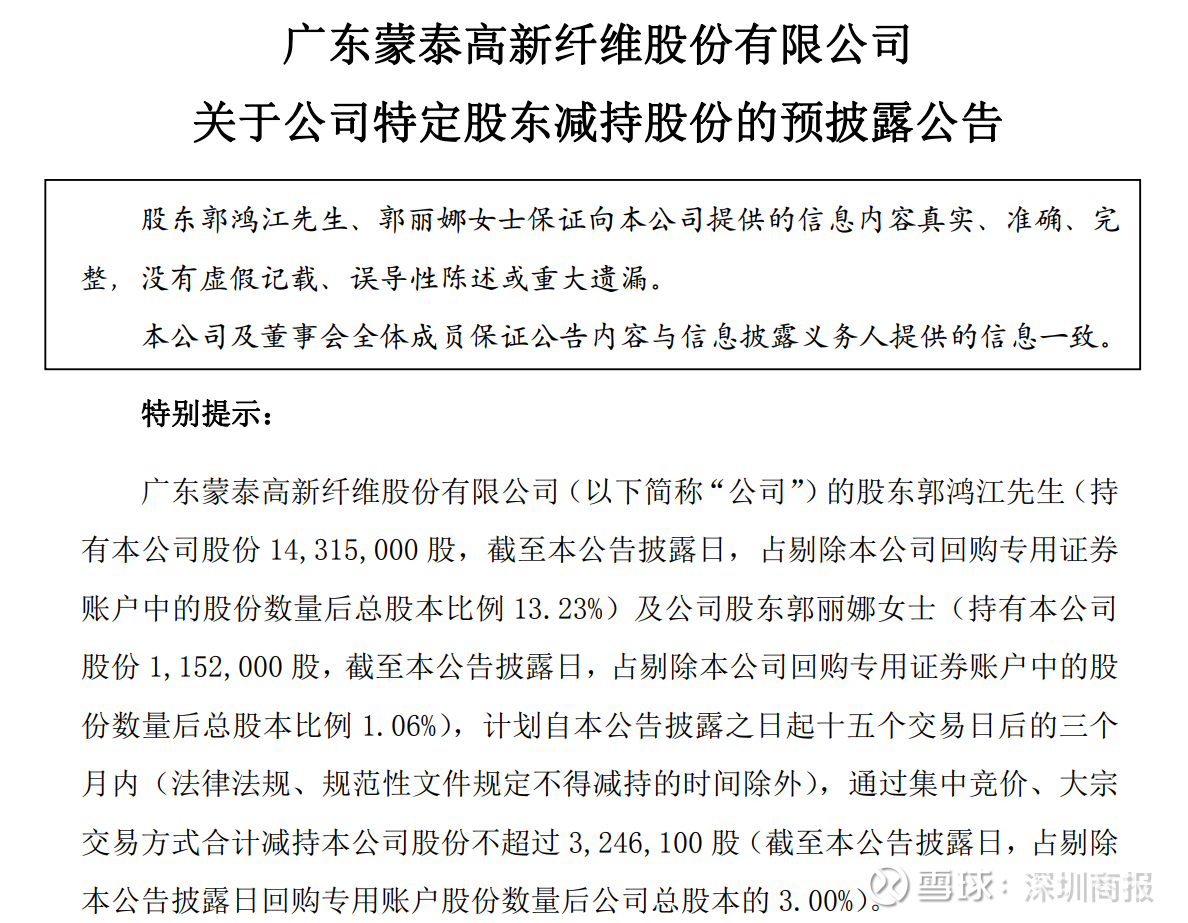 广东蒙泰高新纤维股份有限公司

关于公司特定股东减持股份的预披露公告

股东郭鸿江先生、郭丽娜女士保证向本公司提供的信息内容真实、准确、完整，没有虚假记载、误导性陈述或重大遗漏。

本公司及董事会全体成员保证公告内容与信息披露义务人提供的信息一致。

特别提示：

广东蒙泰高新纤维股份有限公司（以下简称“公司”）的股东郭鸿江先生（持有本公司股份 14,315,000 股，截至本公告披露日，占剔除本公司回购专用证券账户中的股份数量后总股本比例 13.23%）及公司股东郭丽娜女士（持有本公司股份 1,152,000 股，截至本公告披露日，占剔除本公司回购专用证券账户中的股份数量后总股本比例 1.06%），计划自本公告披露之日起十五个交易日后的三个月内（法律法规、规范性文件规定不得减持的时间除外），通过集中竞价、大宗交易方式合计减持本公司股份不超过 3,246,100 股（截至本公告披露日，占剔除本公告披露日回购专用账户股份数量后公司总股本的 3.00%）。

雪球：深圳商报